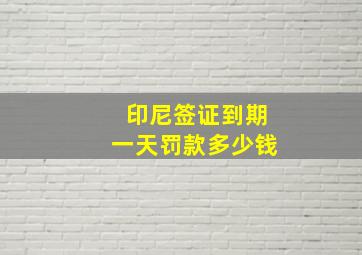 印尼签证到期
一天罚款多少钱